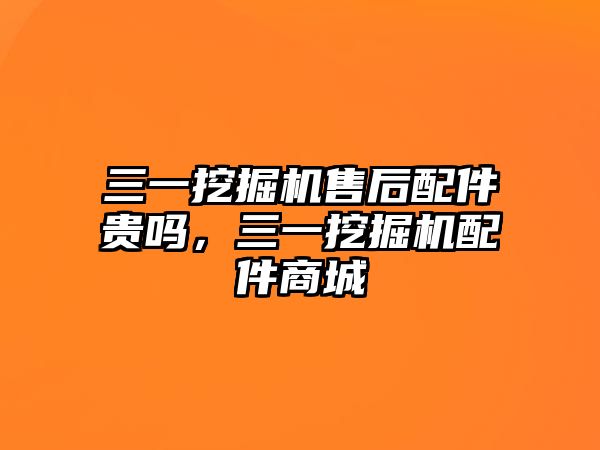 三一挖掘机售后配件贵吗，三一挖掘机配件商城